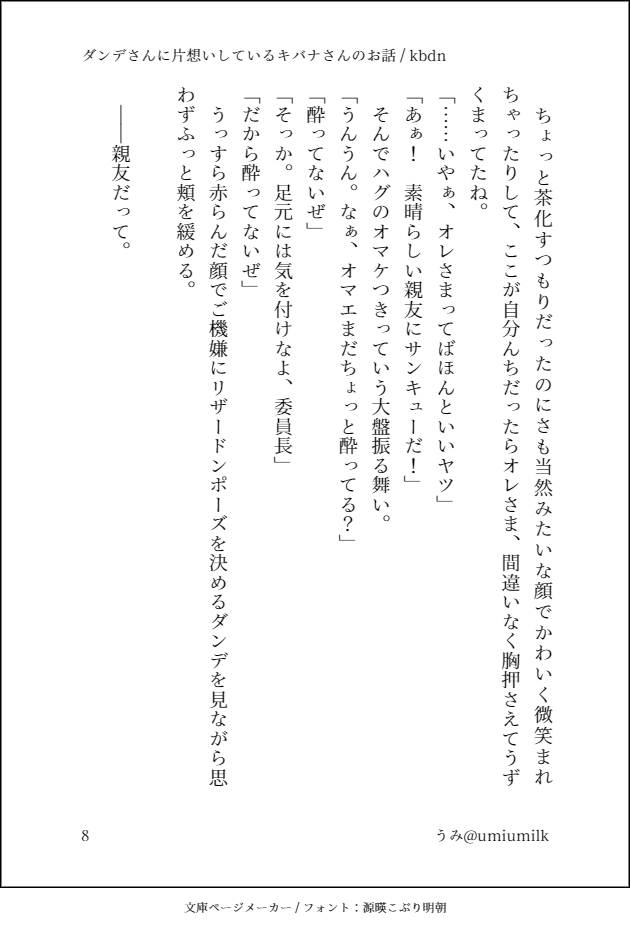 ダンデさんに片想いしているキバナさんのお話 / kbdn

ちょっと茶化すつもりだったのにさも当然みたいな顔でかわいく微笑まれちゃったりして、ここが自分んちだったらオレさま、間違いなく胸押さえてうずくまってたね。

「……いやぁ、オレさまってばほんといいヤツ」

「あぁ！　素晴らしい親友にサンキューだ！」

そんでハグのオマケつきっていう大盤振る舞い。

「うんうん。なぁ、オマエまだちょっと酔ってる？」

「酔ってないぜ」

「そっか。足元には気を付けなよ、委員長」

「だから酔ってないぜ」

うっすら赤らんだ顔でご機嫌にリザードンポーズを決めるダンデを見ながら思わずふっと頬を緩める。

――親友だって。

8　うみ@umiumilk

文庫ページメーカー / フォント：源暎こぶり明朝